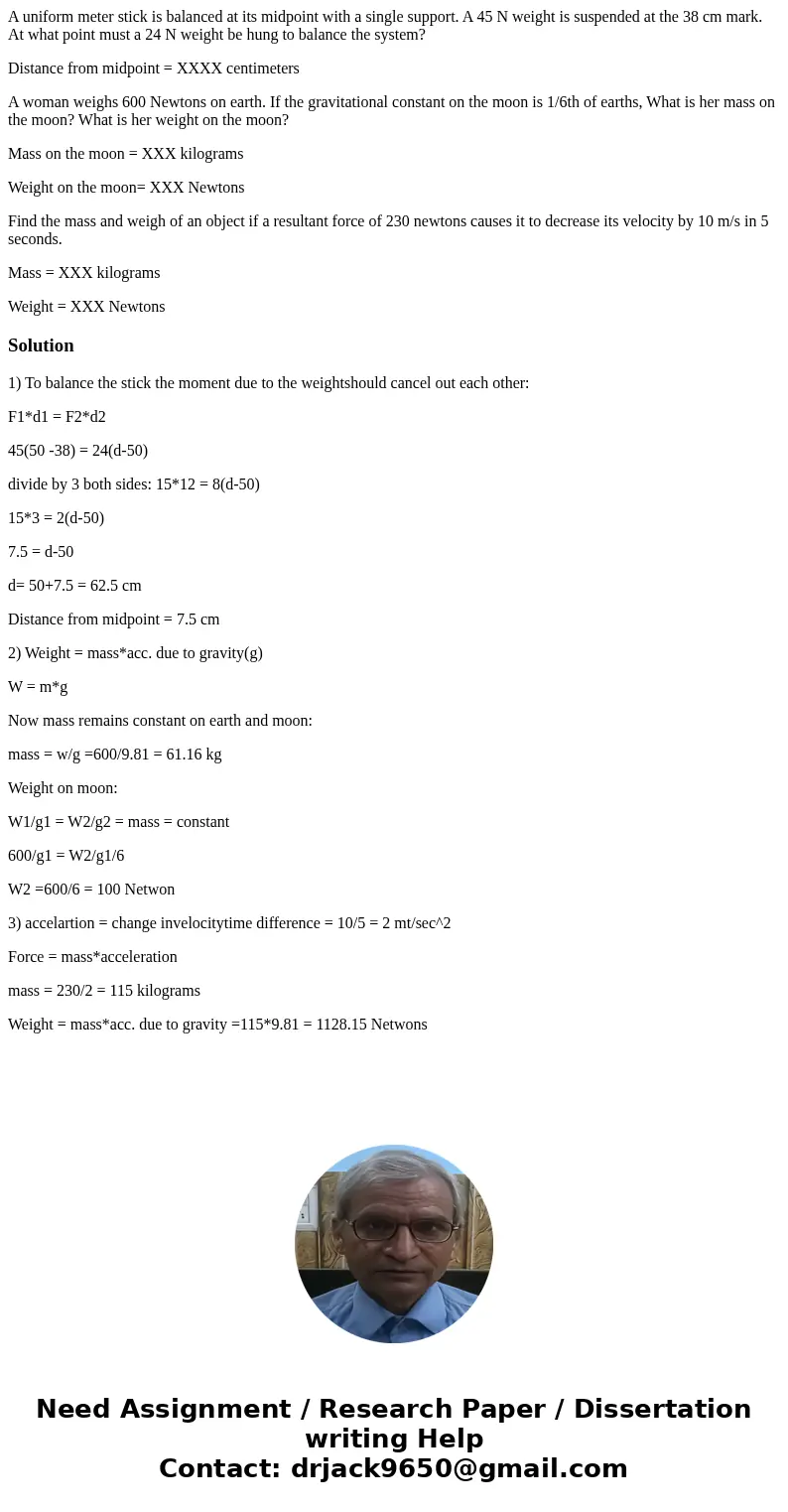 A uniform meter stick is balanced at its midpoint with a single support. A 45 N weight is suspended at the 38 cm mark. At what point must a 24 N weight be hung to balance the system?

Distance from midpoint = XXXX centimeters

A woman weighs 600 Newtons on earth. If the gravitational constant on the moon is 1/6th of earths, What is her mass on the moon? What is her weight on the moon?

Mass on the moon = XXX kilograms

Weight on the moon= XXX Newtons

Find the mass and weigh of an object if a resultant force of 230 newtons causes it to decrease its velocity by 10 m/s in 5 seconds.

Mass = XXX kilograms

Weight = XXX Newtons

Solution

1) To balance the stick the moment due to the weightshould cancel out each other:

F1*d1 = F2*d2

45(50 -38) = 24(d-50)

divide by 3 both sides: 15*12 = 8(d-50)

15*3 = 2(d-50)

7.5 = d-50

d= 50+7.5 = 62.5 cm

Distance from midpoint = 7.5 cm

2) Weight = mass*acc. due to gravity(g)

W = m*g

Now mass remains constant on earth and moon:

mass = w/g =600/9.81 = 61.16 kg

Weight on moon:

W1/g1 = W2/g2 = mass = constant

600/g1 = W2/g1/6

W2 =600/6 = 100 Netwon

3) accelartion = change invelocitytime difference = 10/5 = 2 mt/sec^2

Force = mass*acceleration

mass = 230/2 = 115 kilograms

Weight = mass*acc. due to gravity =115*9.81 = 1128.15 Netwons

Need Assignment / Research Paper / Dissertation writing Help
Contact: drjack9650@gmail.com